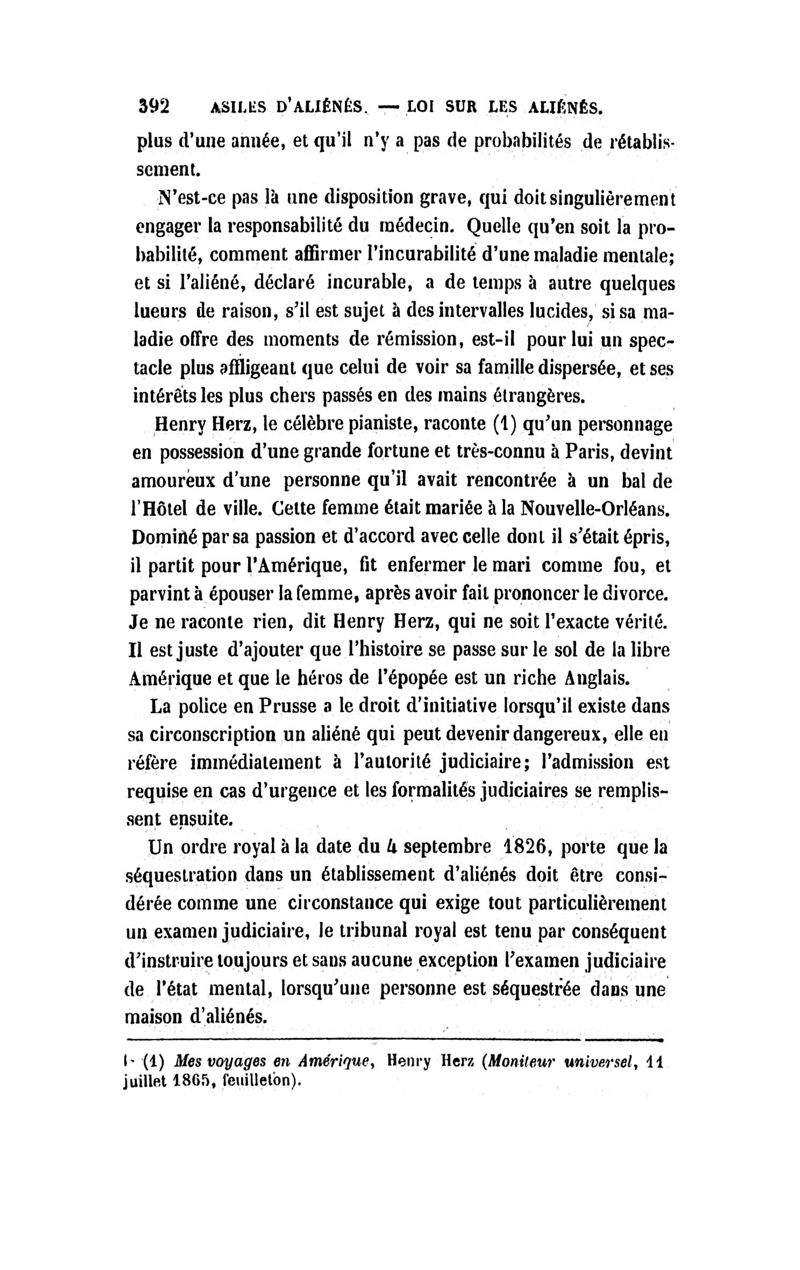 392 ASILES D'ALIÉNÉS. — LOI SUR LES ALIÉNÉS.

plus d'une année, et qu'il n'y a pas de probabilités de rétablissement.

N'est-ce pas là une disposition grave, qui doit singulièrement engager la responsabilité du médecin. Quelle qu'en soit la probabilité, comment affirmer l'incurabilité d'une maladie mentale; et si l'aliéné, déclaré incurable, a de temps à autre quelques lueurs de raison, s'il est sujet à des intervalles lucides, si sa maladie offre des moments de rémission, est-il pour lui un spectacle plus affligeant que celui de voir sa famille dispersée, et ses intérêts les plus chers passés en des mains étrangères.

Henry Herz, le célèbre pianiste, raconte (1) qu'un personnage en possession d'une grande fortune et très-connu à Paris, devint amoureux d'une personne qu'il avait rencontrée à un bal de l'Hôtel de ville. Cette femme était mariée à la Nouvelle-Orléans. Dominé par sa passion et d'accord avec celle dont il s'était épris, il partit pour l'Amérique, fit enfermer le mari comme fou, et parvint à épouser la femme, après avoir fait prononcer le divorce. Je ne raconte rien, dit Henry Herz, qui ne soit l'exacte vérité. Il est juste d'ajouter que l'histoire se passe sur le sol de la libre Amérique et que le héros de l'épopée est un riche Anglais.

La police en Prusse a le droit d'initiative lorsqu'il existe dans sa circonscription un aliéné qui peut devenir dangereux, elle en réfère immédiatement à l'autorité judiciaire; l'admission est requise en cas d'urgence et les formalités judiciaires se remplissent ensuite.

Un ordre royal à la date du 4 septembre 1826, porte que la séquestration dans un établissement d'aliénés doit être considérée comme une circonstance qui exige tout particulièrement un examen judiciaire, le tribunal royal est tenu par conséquent d'instruire toujours et sans aucune exception l'examen judiciaire de l'état mental, lorsqu'une personne est séquestrée dans une maison d'aliénés.

(1) Mes voyages en Amérique, Henry Herz (Moniteur universel, 11 juillet 1865, feuilleton).